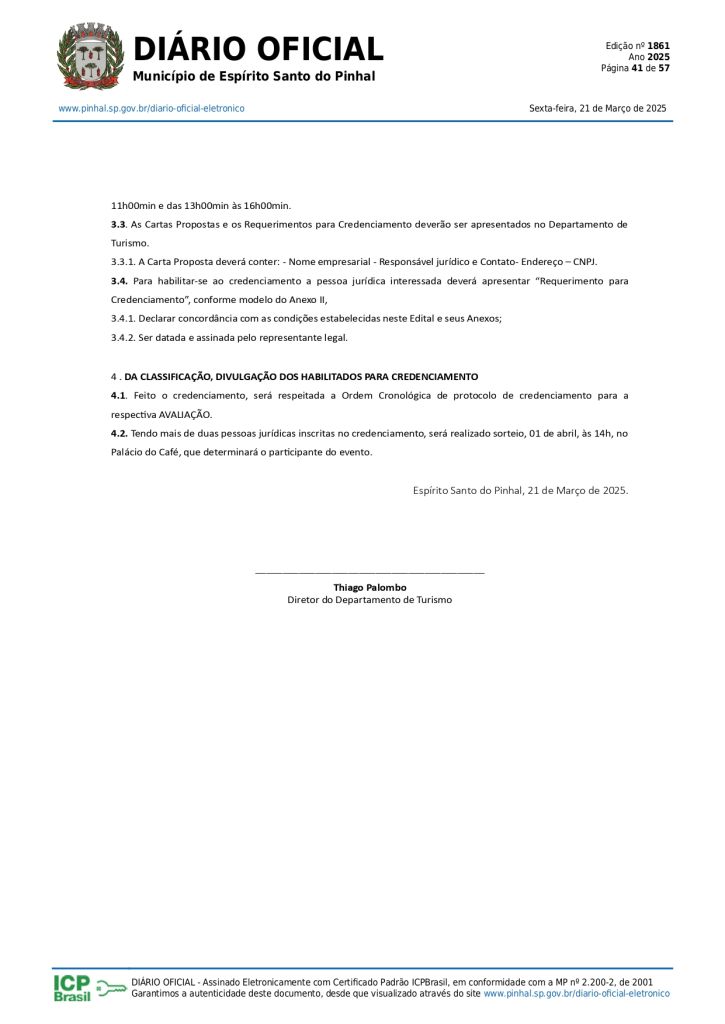 DIÁRIO OFICIAL
Município de Espírito Santo do Pinhal

Edição nº 1861
Ano 2025
Página 41 de 57

www.pinhal.sp.gov.br/diario-oficial-eletronico

Sexta-feira, 21 de Março de 2025

11h00min e das 13h00min às 16h00min.

3.3. As Cartas Propostas e os Requerimentos para Credenciamento deverão ser apresentados no Departamento de Turismo.

3.3.1. A Carta Proposta deverá conter: - Nome empresarial - Responsável jurídico e Contato- Endereço – CNPJ.

3.4. Para habilitar-se ao credenciamento a pessoa jurídica interessada deverá apresentar "Requerimento para Credenciamento", conforme modelo do Anexo II,

3.4.1. Declarar concordância com as condições estabelecidas neste Edital e seus Anexos;

3.4.2. Ser datada e assinada pelo representante legal.

4 . DA CLASSIFICAÇÃO, DIVULGAÇÃO DOS HABILITADOS PARA CREDENCIAMENTO

4.1. Feito o credenciamento, será respeitada a Ordem Cronológica de protocolo de credenciamento para a respectiva AVALIAÇÃO.

4.2. Tendo mais de duas pessoas jurídicas inscritas no credenciamento, será realizado sorteio, 01 de abril, às 14h, no Palácio do Café, que determinará o participante do evento.

Espírito Santo do Pinhal, 21 de Março de 2025.

Thiago Palombo
Diretor do Departamento de Turismo

ICP Brasil

DIÁRIO OFICIAL - Assinado Eletronicamente com Certificado Padrão ICPBrasil, em conformidade com a MP nº 2.200-2, de 2001
Garantimos a autenticidade deste documento, desde que visualizado através do site www.pinhal.sp.gov.br/diario-oficial-eletronico